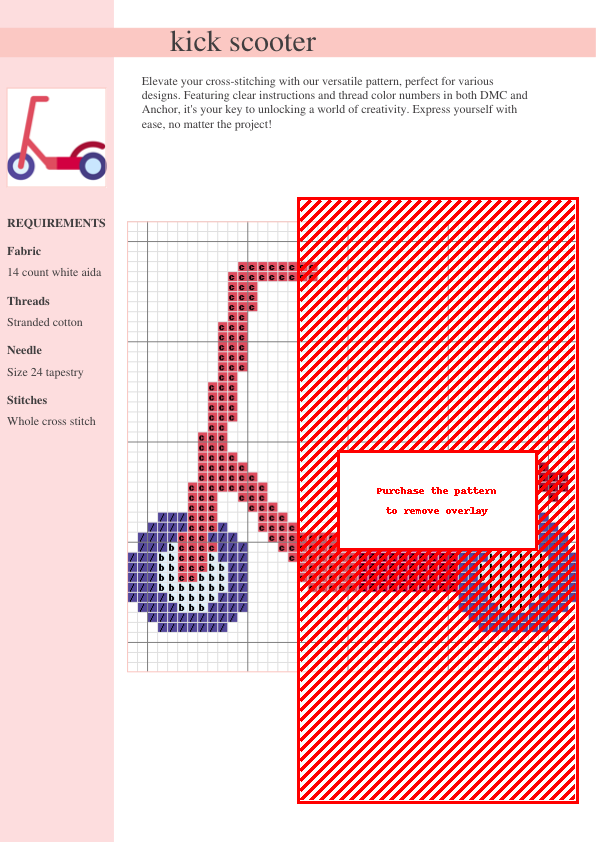 kick scooter

Elevate your cross-stitching with our versatile pattern, perfect for various designs. Featuring clear instructions and thread color numbers in both DMC and Anchor, it's your key to unlocking a world of creativity. Express yourself with ease, no matter the project!

REQUIREMENTS

Fabric

14 count white aida

Threads

Stranded cotton

Needle

Size 24 tapestry

Stitches

Whole cross stitch

Purchase the pattern to remove overlay